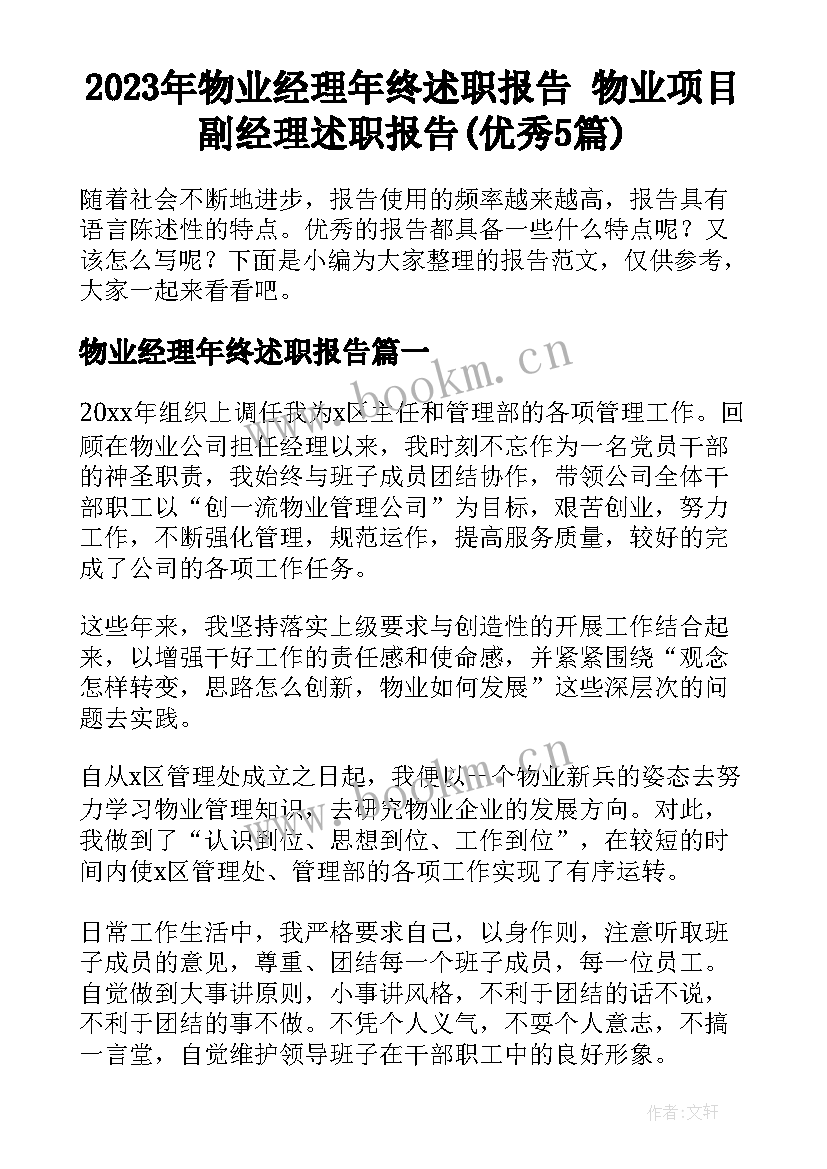 2023年物业经理年终述职报告 物业项目副经理述职报告(优秀5篇)

随着社会不断地进步，报告使用的频率越来越高，报告具有语言陈述性的特点。优秀的报告都具备一些什么特点呢？又该怎么写呢？下面是小编为大家整理的报告范文，仅供参考，大家一起来看看吧。

物业经理年终述职报告篇一

www.bookm.cn

20xx年组织上调任我为x区主任和管理部的各项管理工作。回顾在物业公司担任经理以来，我时刻不忘作为一名党员干部的神圣职责，我始终与班子成员团结协作，带领公司全体干部职工以“创一流物业管理公司”为目标，艰苦创业，努力工作，不断强化管理，规范运作，提高服务质量，较好的完成了公司的各项工作任务。

这些年来，我坚持落实上级要求与创造性的开展工作结合起来，以增强干好工作的责任感和使命感，并紧紧围绕“观念怎样转变，思路怎么创新，物业如何发展”这些深层次的问题去实践。

www.bookm.cn

自从x区管理处成立之日起，我便以一个物业新兵的姿态去努力学习物业管理知识，去研究物业企业的发展方向。对此，我做到了“认识到位、思想到位、工作到位”，在较短的时间内使x区管理处、管理部的各项工作实现了有序运转。

日常工作生活中，我严格要求自己，以身作则，注意听取班子成员的意见，尊重、团结每一个班子成员，每一位员工。自觉做到大事讲原则，小事讲风格，不利于团结的话不说，不利于团结的事不做。不凭个人义气，不耍个人意志，不搞一言堂，自觉维护领导班子在干部职工中的良好形象。

作者:文轩